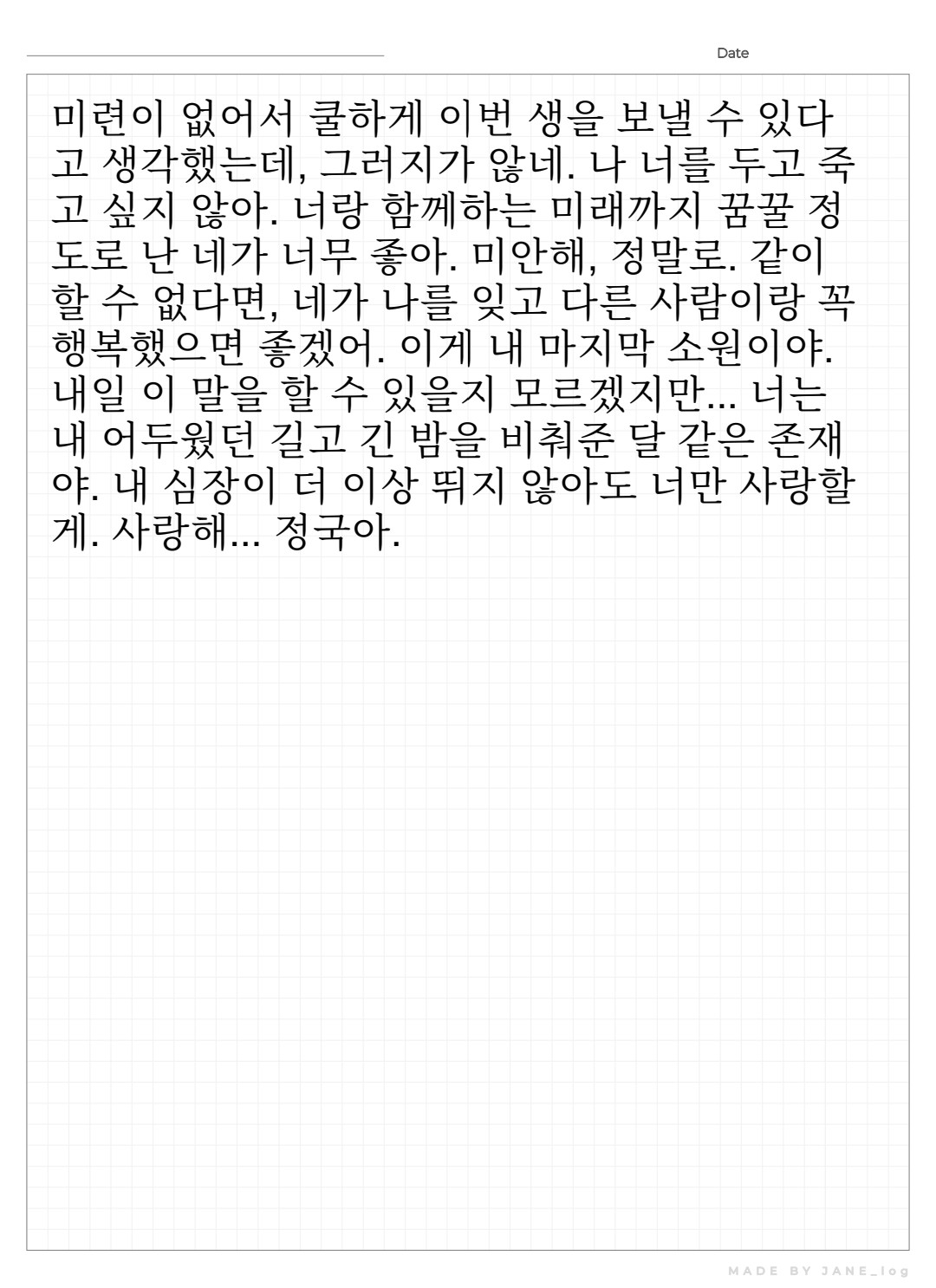 Date

미련이 없어서 쿨하게 이번 생을 보낼 수 있다고 생각했는데, 그러지가 않네. 나 너를 두고 죽고 싶지 않아. 너랑 함께하는 미래까지 꿈꿀 정도로 난 네가 너무 좋아. 미안해, 정말로. 같이 할 수 없다면, 네가 나를 잊고 다른 사람이랑 꼭 행복했으면 좋겠어. 이게 내 마지막 소원이야. 내일 이 말을 할 수 있을지 모르겠지만... 너는 내 어두웠던 길고 긴 밤을 비춰준 달 같은 존재야. 내 심장이 더 이상 뛰지 않아도 너만 사랑할게. 사랑해... 정국아.

MADE BY JANE_log